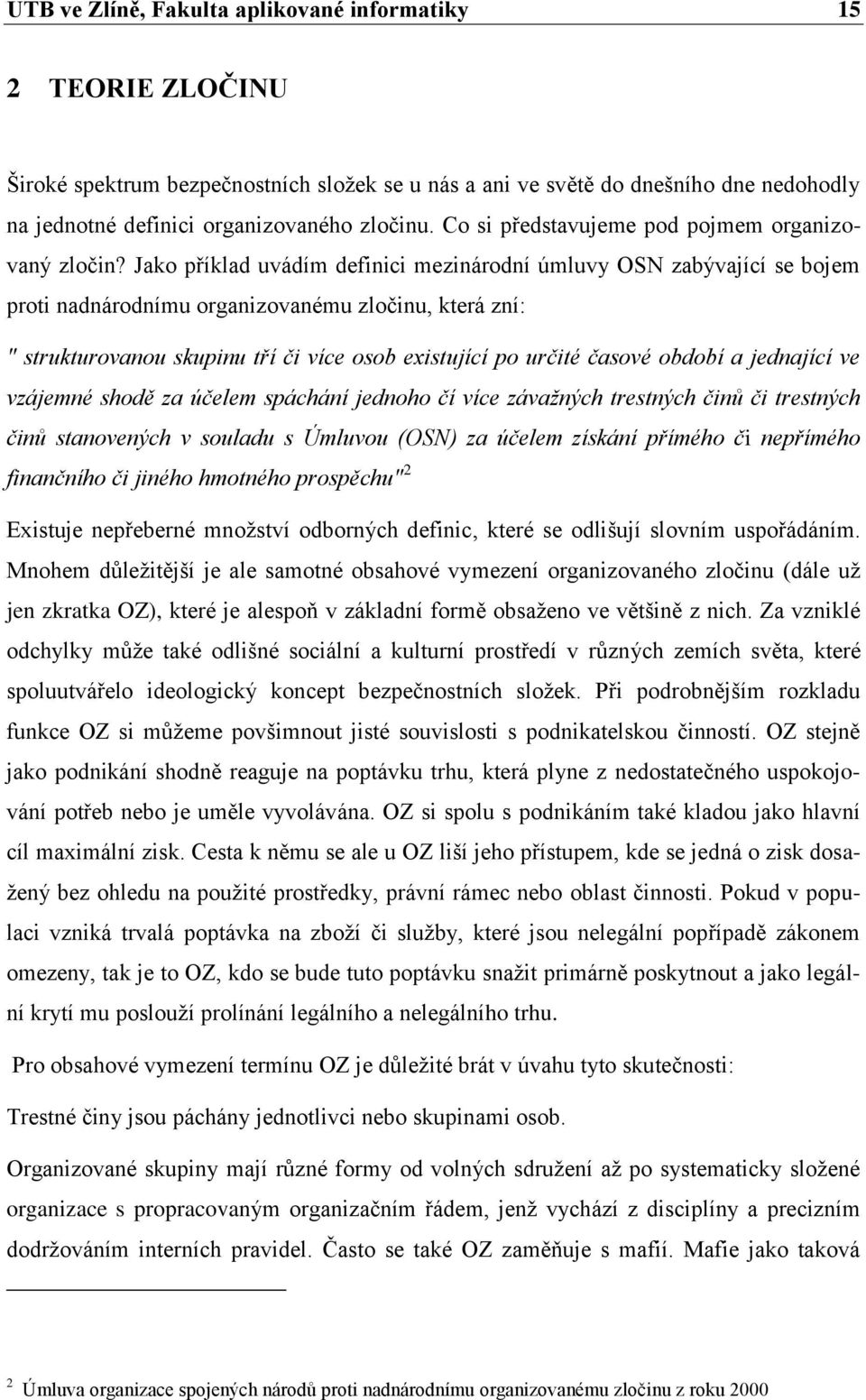 UTB ve Zlíně, Fakulta aplikované informatiky 15

2 TEORIE ZLOČINU

Široké spektrum bezpečnostních složek se u nás a ani ve světě do dnešního dne nedohodly na jednotné definici organizovaného zločinu. Co si představujeme pod pojmem organizovaný zločin? Jako příklad uvádím definici mezinárodní úmluvy OSN zabývající se bojem proti nadnárodnímu organizovanému zločinu, která zní:

" strukturovanou skupinu tří či více osob existující po určité časové období a jednající ve vzájemné shodě za účelem spáchání jednoho čí více závažných trestných činů či trestných činů stanovených v souladu s Úmluvou (OSN) za účelem získání přímého či nepřímého finančního či jiného hmotného prospěchu"$^2$

Existuje nepřeberné množství odborných definic, které se odlišují slovním uspořádáním. Mnohem důležitější je ale samotné obsahové vymezení organizovaného zločinu (dále už jen zkratka OZ), které je alespoň v základní formě obsaženo ve většině z nich. Za vzniklé odchylky může také odlišné sociální a kulturní prostředí v různých zemích světa, které spoluutvářelo ideologický koncept bezpečnostních složek. Při podrobnějším rozkladu funkce OZ si můžeme povšimnout jisté souvislosti s podnikatelskou činností. OZ stejně jako podnikání shodně reaguje na poptávku trhu, která plyne z nedostatečného uspokojování potřeb nebo je uměle vyvolávána. OZ si spolu s podnikáním také kladou jako hlavní cíl maximální zisk. Cesta k němu se ale u OZ liší jeho přístupem, kde se jedná o zisk dosažený bez ohledu na použité prostředky, právní rámec nebo oblast činnosti. Pokud v populaci vzniká trvalá poptávka na zboží či služby, které jsou nelegální popřípadě zákonem omezeny, tak je to OZ, kdo se bude tuto poptávku snažit primárně poskytnout a jako legální krytí mu poslouží prolínání legálního a nelegálního trhu.

Pro obsahové vymezení termínu OZ je důležité brát v úvahu tyto skutečnosti:

Trestné činy jsou páchány jednotlivci nebo skupinami osob.

Organizované skupiny mají různé formy od volných sdružení až po systematicky složené organizace s propracovaným organizačním řádem, jenž vychází z disciplíny a precizním dodržováním interních pravidel. Často se také OZ zaměňuje s mafií. Mafie jako taková

$^2$ Úmluva organizace spojených národů proti nadnárodnímu organizovanému zločinu z roku 2000